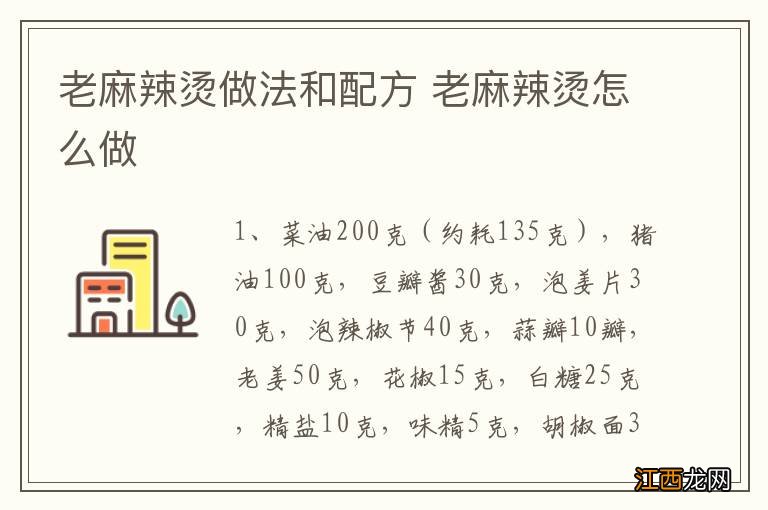 老麻辣烫做法和配方 老麻辣烫怎么做

1、菜油200克（约耗135克），猪油100克，豆瓣酱30克，泡姜片30克，泡辣椒节40克，蒜瓣10瓣，老姜50克，花椒15克，白糖25克，精盐10克，味精5克，胡椒面3

江西龙网